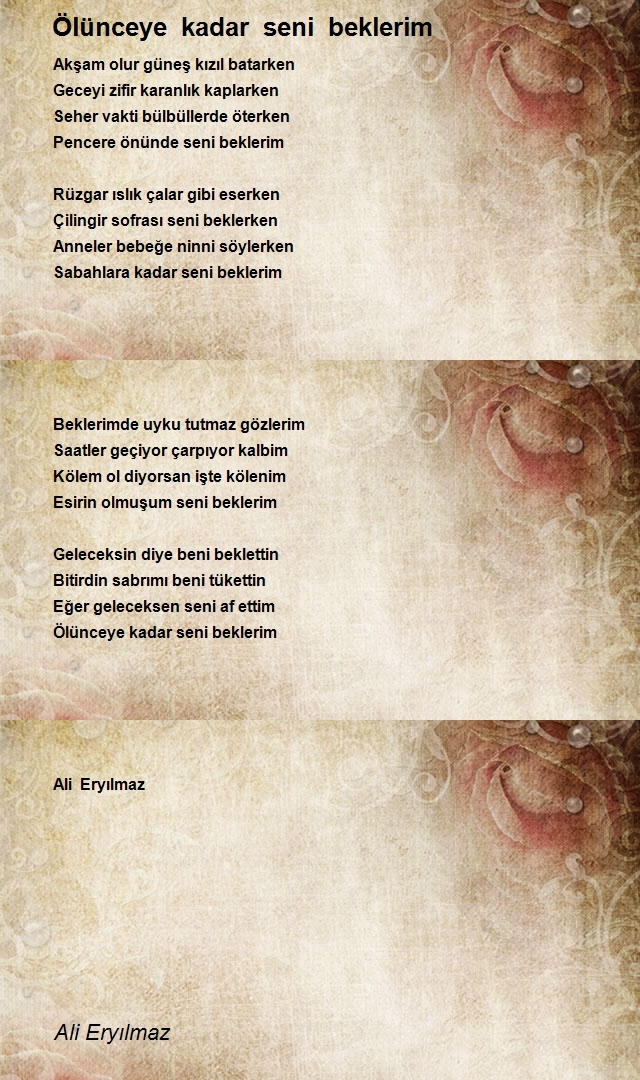 Ölünceye kadar seni beklerim

Akşam olur güneş kızıl batarken
Geceyi zifir karanlık kaplarken
Seher vakti bülbüllerde öterken
Pencere önünde seni beklerim

Rüzgar ıslık çalar gibi eserken
Çilingir sofrası seni beklerken
Anneler bebeğe ninni söylerken
Sabahlara kadar seni beklerim

Beklerimde uyku tutmaz gözlerim
Saatler geçiyor çarpıyor kalbim
Kölem ol diyorsan işte kölenim
Esirin olmuşum seni beklerim

Geleceksin diye beni beklettin
Bitirdin sabrımı beni tükettin
Eğer geleceksen seni af ettim
Ölünceye kadar seni beklerim

Ali Eryılmaz

Ali Eryılmaz